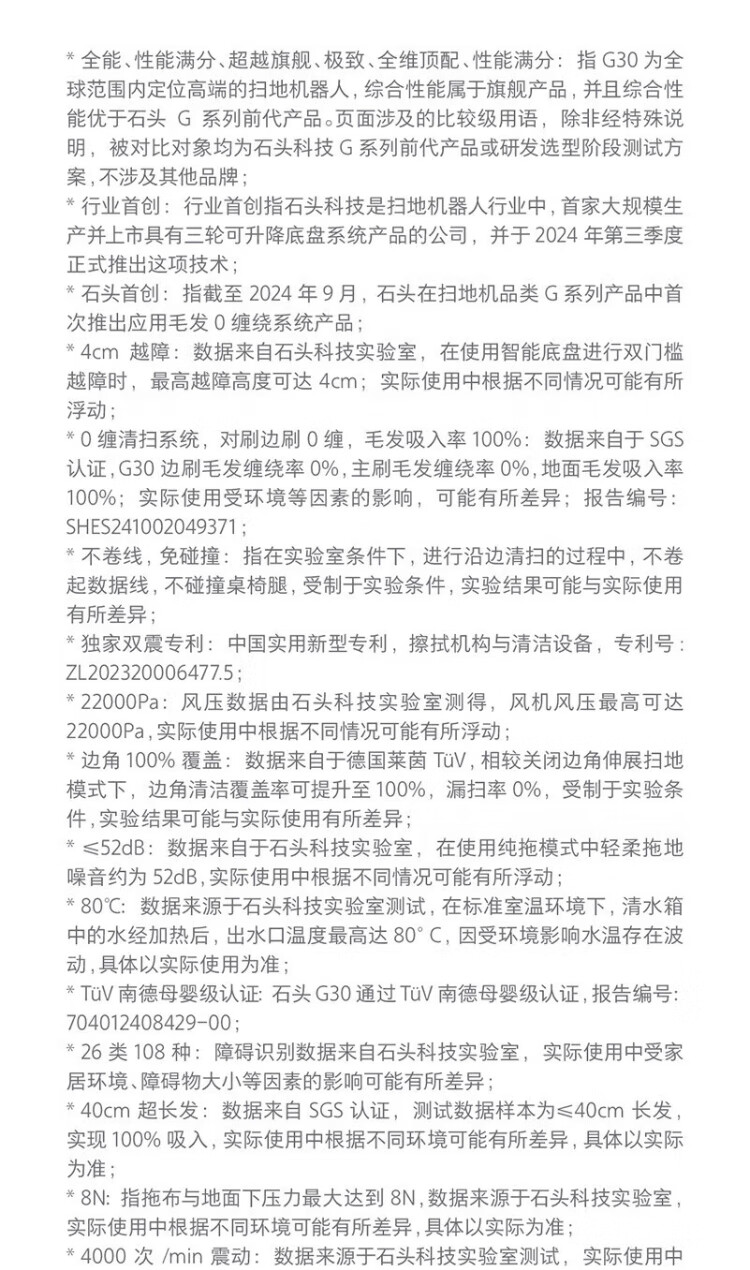 * 全能、性能满分、超越旗舰、极致、全维顶配、性能满分：指 G30 为全球范围内定位高端的扫地机器人，综合性能属于旗舰产品，并且综合性能优于石头 G 系列前代产品。页面涉及的比较级用语，除非经特殊说明，被对比对象均为石头科技 G 系列前代产品或研发选型阶段测试方案，不涉及其他品牌；

* 行业首创：行业首创指石头科技是扫地机器人行业中，首家大规模生产并上市具有三轮可升降底盘系统产品的公司，并于 2024 年第三季度正式推出这项技术；

* 石头首创：指截至 2024 年 9 月，石头在扫地机品类 G 系列产品中首次推出应用毛发 0 缠绕系统产品；

* 4cm 越障：数据来自石头科技实验室，在使用智能底盘进行双门槛越障时，最高越障高度可达 4cm；实际使用中根据不同情况可能有所浮动；

* 0 缠清扫系统，对刷边刷 0 缠，毛发吸入率 100%：数据来自于 SGS 认证，G30 边刷毛发缠绕率 0%，主刷毛发缠绕率 0%，地面毛发吸入率 100%；实际使用受环境等因素的影响，可能有所差异；报告编号：SHES241002049371；

* 不卷线，免碰撞：指在实验室条件下，进行沿边清扫的过程中，不卷起数据线，不碰撞桌椅腿，受制于实验条件，实验结果可能与实际使用有所差异；

* 独家双震专利：中国实用新型专利，擦拭机构与清洁设备，专利号：ZL202320006477.5；

* 22000Pa：风压数据由石头科技实验室测得，风机风压最高可达 22000Pa，实际使用中根据不同情况可能有所浮动；

* 边角 100% 覆盖：数据来自于德国莱茵 TüV，相较关闭边角伸展扫地模式下，边角清洁覆盖率可提升至 100%，漏扫率 0%，受制于实验条件，实验结果可能与实际使用有所差异；

* ≤52dB：数据来自于石头科技实验室，在使用纯拖模式中轻柔拖地噪音约为 52dB，实际使用中根据不同情况可能有所浮动；

* 80℃：数据来源于石头科技实验室测试，在标准室温环境下，清水箱中的水经加热后，出水口温度最高达 80° C，因受环境影响水温存在波动，具体以实际使用为准；

* TüV 南德母婴级认证：石头 G30 通过 TüV 南德母婴级认证，报告编号：704012408429-00；

* 26 类 108 种：障碍识别数据来自石头科技实验室，实际使用中受家居环境、障碍物大小等因素的影响可能有所差异；

* 40cm 超长发：数据来自 SGS 认证，测试数据样本为≤40cm 长发，实现 100% 吸入，实际使用中根据不同环境可能有所差异，具体以实际为准；

* 8N：指拖布与地面下压力最大达到 8N，数据来源于石头科技实验室，实际使用中根据不同环境可能有所差异，具体以实际为准；

* 4000 次 /min 震动：数据来源于石头科技实验室测试，实际使用中